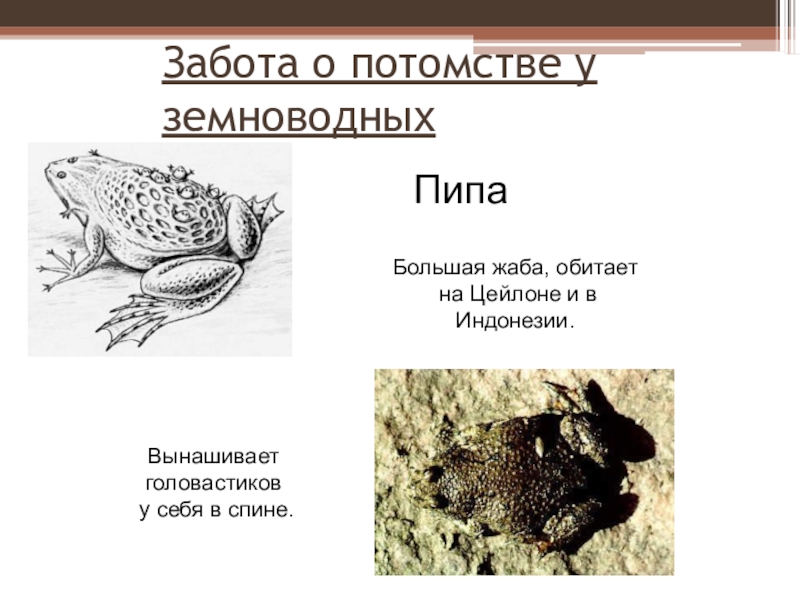 Забота о потомстве у земноводных

Пипа

Большая жаба, обитает на Цейлоне и в Индонезии.

Вынашивает головастиков у себя в спине.